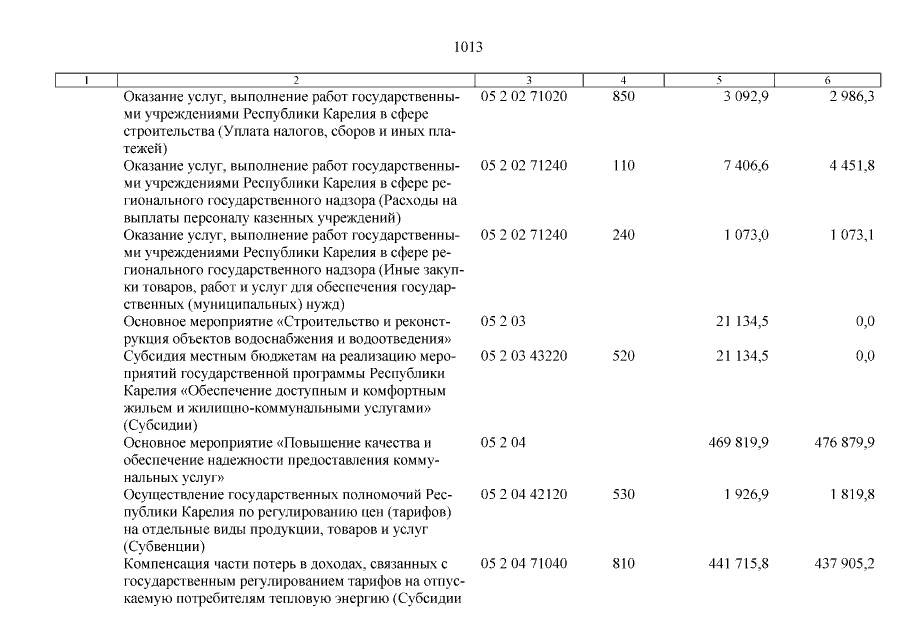 1013

| 1 | 2 | 3 | 4 | 5 | 6 |
|---|---|---|---|---|---|
| | Оказание услуг, выполнение работ государственными учреждениями Республики Карелия в сфере строительства (Уплата налогов, сборов и иных платежей) | 05 2 02 71020 | 850 | 3 092,9 | 2 986,3 |
| | Оказание услуг, выполнение работ государственными учреждениями Республики Карелия в сфере регионального государственного надзора (Расходы на выплаты персоналу казенных учреждений) | 05 2 02 71240 | 110 | 7 406,6 | 4 451,8 |
| | Оказание услуг, выполнение работ государственными учреждениями Республики Карелия в сфере регионального государственного надзора (Иные закупки товаров, работ и услуг для обеспечения государственных (муниципальных) нужд) | 05 2 02 71240 | 240 | 1 073,0 | 1 073,1 |
| | Основное мероприятие «Строительство и реконструкция объектов водоснабжения и водоотведения» | 05 2 03 | | 21 134,5 | 0,0 |
| | Субсидия местным бюджетам на реализацию мероприятий государственной программы Республики Карелия «Обеспечение доступным и комфортным жильем и жилищно-коммунальными услугами» (Субсидии) | 05 2 03 43220 | 520 | 21 134,5 | 0,0 |
| | Основное мероприятие «Повышение качества и обеспечение надежности предоставления коммунальных услуг» | 05 2 04 | | 469 819,9 | 476 879,9 |
| | Осуществление государственных полномочий Республики Карелия по регулированию цен (тарифов) на отдельные виды продукции, товаров и услуг (Субвенции) | 05 2 04 42120 | 530 | 1 926,9 | 1 819,8 |
| | Компенсация части потерь в доходах, связанных с государственным регулированием тарифов на отпускаемую потребителям тепловую энергию (Субсидии | 05 2 04 71040 | 810 | 441 715,8 | 437 905,2 |